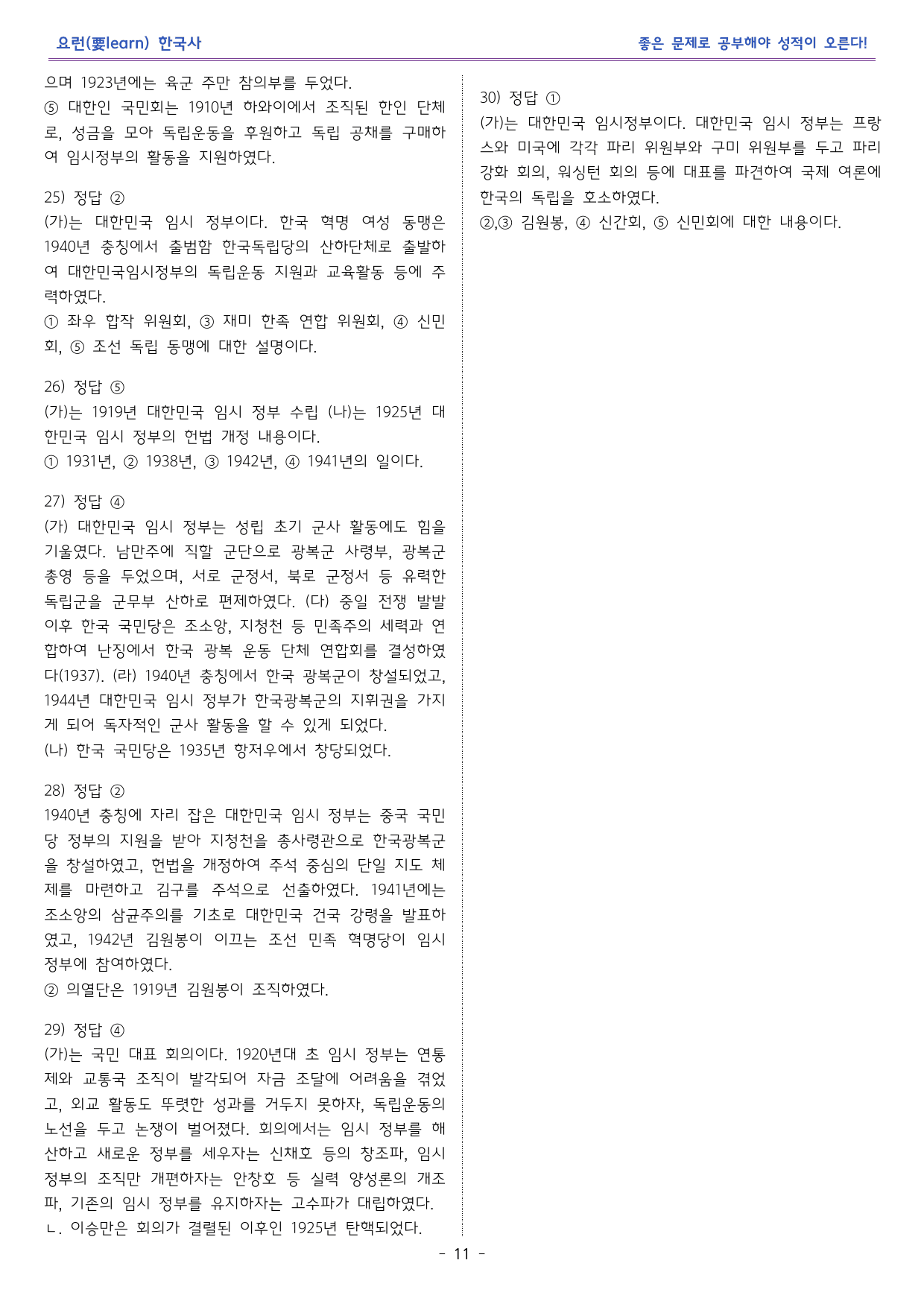 요런(要learn) 한국사

좋은 문제로 공부해야 성적이 오른다!

으며 1923년에는 육군 주만 참의부를 두었다.

⑤ 대한인 국민회는 1910년 하와이에서 조직된 한인 단체로, 성금을 모아 독립운동을 후원하고 독립 공채를 구매하여 임시정부의 활동을 지원하였다.

25) 정답 ②

(가)는 대한민국 임시 정부이다. 한국 혁명 여성 동맹은 1940년 충칭에서 출범함 한국독립당의 산하단체로 출발하여 대한민국임시정부의 독립운동 지원과 교육활동 등에 주력하였다.

① 좌우 합작 위원회, ③ 재미 한족 연합 위원회, ④ 신민회, ⑤ 조선 독립 동맹에 대한 설명이다.

26) 정답 ⑤

(가)는 1919년 대한민국 임시 정부 수립 (나)는 1925년 대한민국 임시 정부의 헌법 개정 내용이다.

① 1931년, ② 1938년, ③ 1942년, ④ 1941년의 일이다.

27) 정답 ④

(가) 대한민국 임시 정부는 성립 초기 군사 활동에도 힘을 기울였다. 남만주에 직할 군단으로 광복군 사령부, 광복군 총영 등을 두었으며, 서로 군정서, 북로 군정서 등 유력한 독립군을 군무부 산하로 편제하였다. (다) 중일 전쟁 발발 이후 한국 국민당은 조소앙, 지청천 등 민족주의 세력과 연합하여 난징에서 한국 광복 운동 단체 연합회를 결성하였다(1937). (라) 1940년 충칭에서 한국 광복군이 창설되었고, 1944년 대한민국 임시 정부가 한국광복군의 지휘권을 가지게 되어 독자적인 군사 활동을 할 수 있게 되었다.

(나) 한국 국민당은 1935년 항저우에서 창당되었다.

28) 정답 ②

1940년 충칭에 자리 잡은 대한민국 임시 정부는 중국 국민당 정부의 지원을 받아 지청천을 총사령관으로 한국광복군을 창설하였고, 헌법을 개정하여 주석 중심의 단일 지도 체제를 마련하고 김구를 주석으로 선출하였다. 1941년에는 조소앙의 삼균주의를 기초로 대한민국 건국 강령을 발표하였고, 1942년 김원봉이 이끄는 조선 민족 혁명당이 임시 정부에 참여하였다.

② 의열단은 1919년 김원봉이 조직하였다.

29) 정답 ④

(가)는 국민 대표 회의이다. 1920년대 초 임시 정부는 연통제와 교통국 조직이 발각되어 자금 조달에 어려움을 겪었고, 외교 활동도 뚜렷한 성과를 거두지 못하자, 독립운동의 노선을 두고 논쟁이 벌어졌다. 회의에서는 임시 정부를 해산하고 새로운 정부를 세우자는 신채호 등의 창조파, 임시 정부의 조직만 개편하자는 안창호 등 실력 양성론의 개조파, 기존의 임시 정부를 유지하자는 고수파가 대립하였다.

ㄴ. 이승만은 회의가 결렬된 이후인 1925년 탄핵되었다.

30) 정답 ①

(가)는 대한민국 임시정부이다. 대한민국 임시 정부는 프랑스와 미국에 각각 파리 위원부와 구미 위원부를 두고 파리 강화 회의, 워싱턴 회의 등에 대표를 파견하여 국제 여론에 한국의 독립을 호소하였다.

②,③ 김원봉, ④ 신간회, ⑤ 신민회에 대한 내용이다.

- 11 -